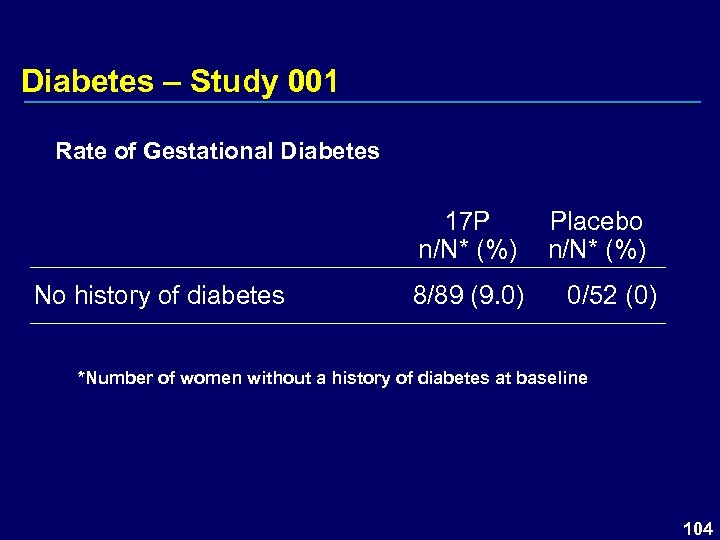 Diabetes – Study 001

Rate of Gestational Diabetes

| | 17P n/N* (%) | Placebo n/N* (%) |
|---|---|---|
| No history of diabetes | 8/89 (9.0) | 0/52 (0) |

*Number of women without a history of diabetes at baseline

104